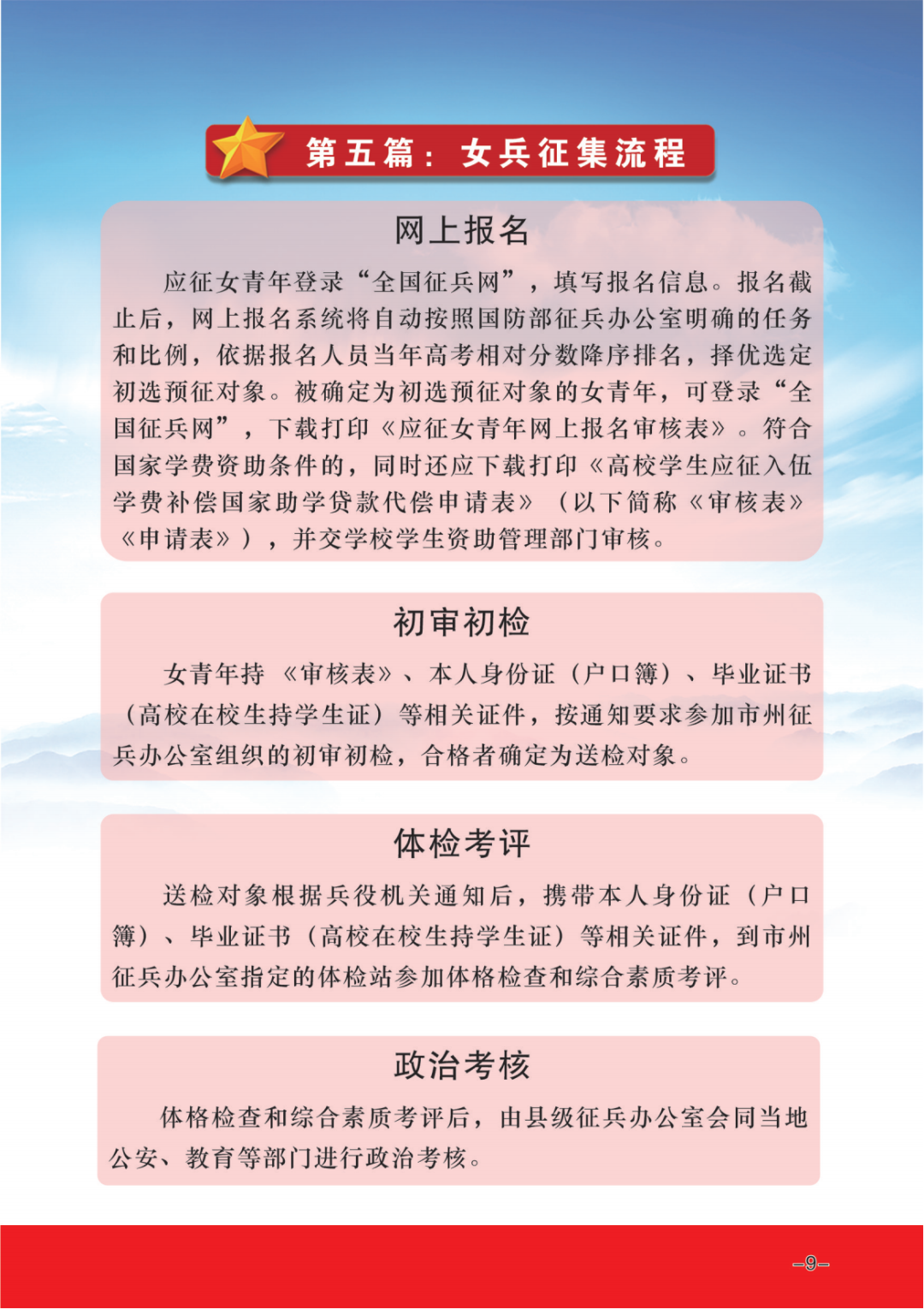 第五篇：女兵征集流程

网上报名

应征女青年登录“全国征兵网”，填写报名信息。报名截止后，网上报名系统将自动按照国防部征兵办公室明确的任务和比例，依据报名人员当年高考相对分数降序排名，择优选定初选预征对象。被确定为初选预征对象的女青年，可登录“全国征兵网”，下载打印《应征女青年网上报名审核表》。符合国家学费资助条件的，同时还应下载打印《高校学生应征入伍学费补偿国家助学贷款代偿申请表》（以下简称《审核表》《申请表》），并交学校学生资助管理部门审核。

初审初检

女青年持《审核表》、本人身份证（户口簿）、毕业证书（高校在校生持学生证）等相关证件，按通知要求参加市州征兵办公室组织的初审初检，合格者确定为送检对象。

体检考评

送检对象根据兵役机关通知后，携带本人身份证（户口簿）、毕业证书（高校在校生持学生证）等相关证件，到市州征兵办公室指定的体检站参加体格检查和综合素质考评。

政治考核

体格检查和综合素质考评后，由县级征兵办公室会同当地公安、教育等部门进行政治考核。

—9—